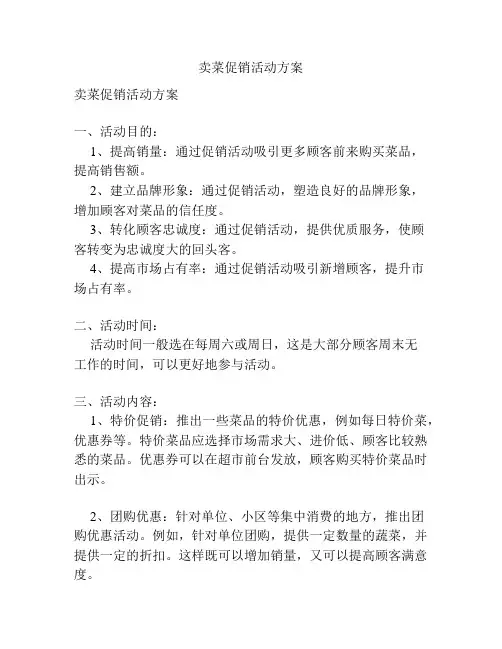 卖菜促销活动方案

卖菜促销活动方案

一、活动目的：

1、提高销量：通过促销活动吸引更多顾客前来购买菜品，提高销售额。

2、建立品牌形象：通过促销活动，塑造良好的品牌形象，增加顾客对菜品的信任度。

3、转化顾客忠诚度：通过促销活动，提供优质服务，使顾客转变为忠诚度大的回头客。

4、提高市场占有率：通过促销活动吸引新增顾客，提升市场占有率。

二、活动时间：

活动时间一般选在每周六或周日，这是大部分顾客周末无工作的时间，可以更好地参与活动。

三、活动内容：

1、特价促销：推出一些菜品的特价优惠，例如每日特价菜，优惠券等。特价菜品应选择市场需求大、进价低、顾客比较熟悉的菜品。优惠券可以在超市前台发放，顾客购买特价菜品时出示。

2、团购优惠：针对单位、小区等集中消费的地方，推出团购优惠活动。例如，针对单位团购，提供一定数量的蔬菜，并提供一定的折扣。这样既可以增加销量，又可以提高顾客满意度。